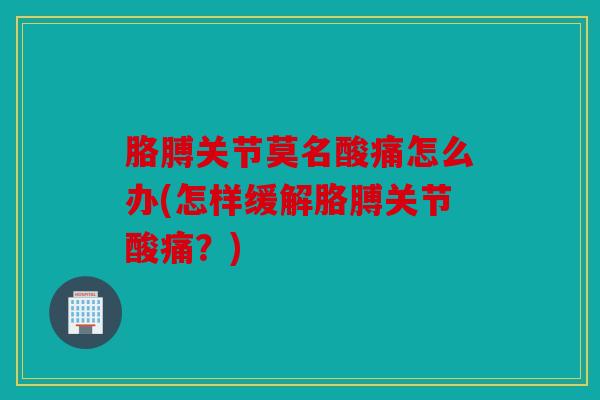 胳膊关节莫名酸痛怎么办(怎样缓解胳膊关节酸痛？)

HOSPITAL